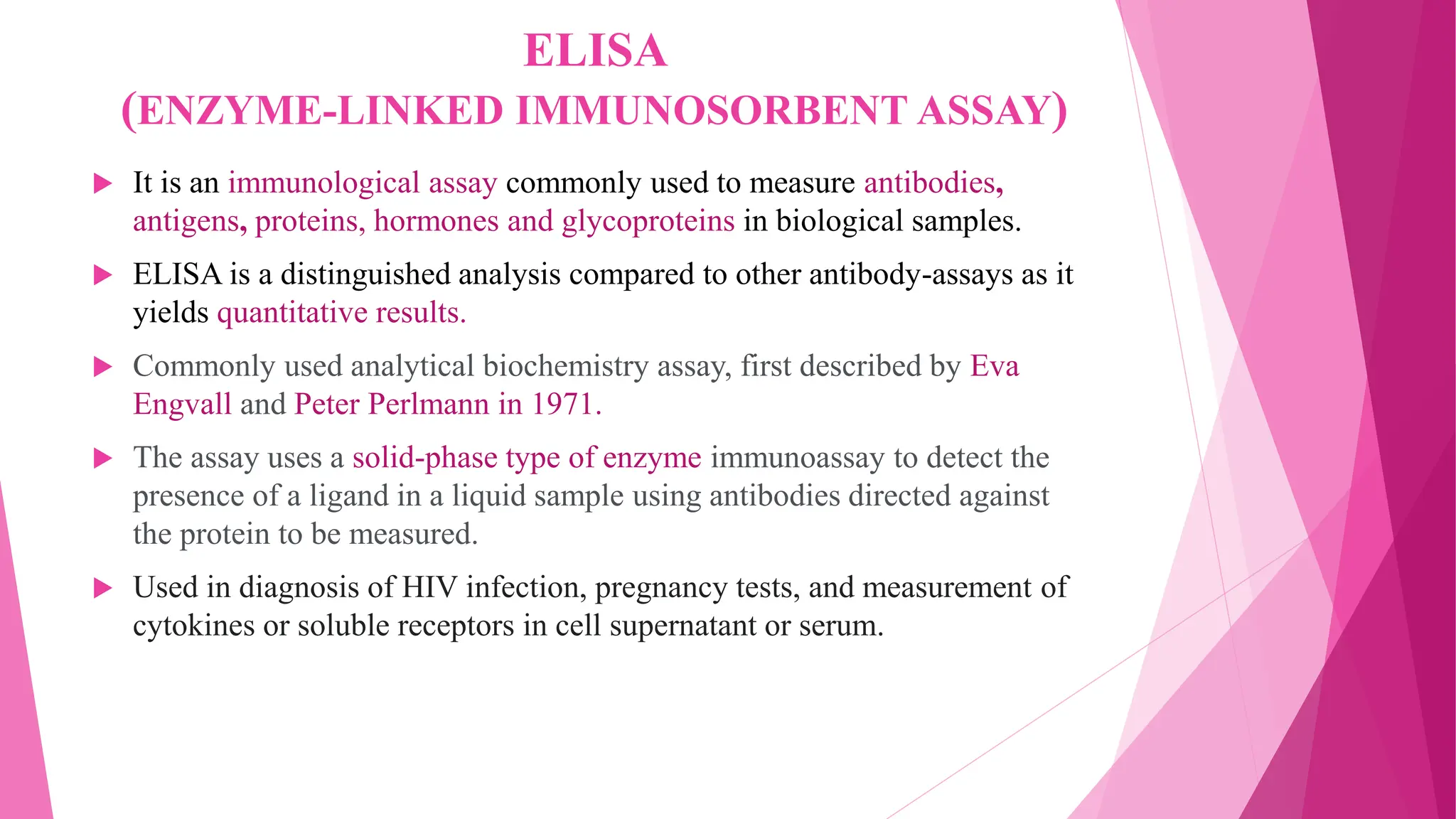 ELISA
(ENZYME-LINKED IMMUNOSORBENT ASSAY)

It is an immunological assay commonly used to measure antibodies, antigens, proteins, hormones and glycoproteins in biological samples.

ELISA is a distinguished analysis compared to other antibody-assays as it yields quantitative results.

Commonly used analytical biochemistry assay, first described by Eva Engvall and Peter Perlmann in 1971.

The assay uses a solid-phase type of enzyme immunoassay to detect the presence of a ligand in a liquid sample using antibodies directed against the protein to be measured.

Used in diagnosis of HIV infection, pregnancy tests, and measurement of cytokines or soluble receptors in cell supernatant or serum.